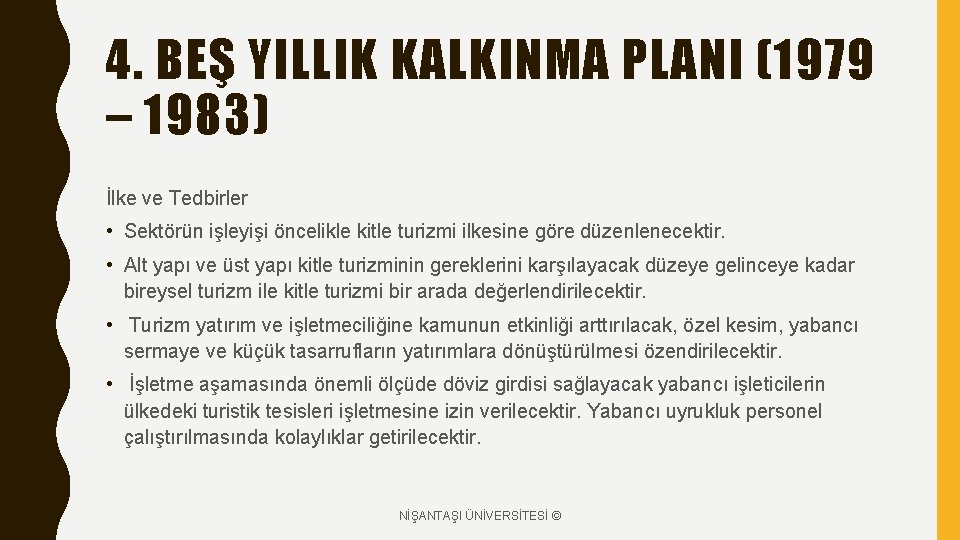 4. BEŞ YILLIK KALKINMA PLANI (1979 – 1983)

İlke ve Tedbirler

• Sektörün işleyişi öncelikle kitle turizmi ilkesine göre düzenlenecektir.

• Alt yapı ve üst yapı kitle turizminin gereklerini karşılayacak düzeye gelinceye kadar bireysel turizm ile kitle turizmi bir arada değerlendirilecektir.

• Turizm yatırım ve işletmeciliğine kamunun etkinliği arttırılacak, özel kesim, yabancı sermaye ve küçük tasarrufların yatırımlara dönüştürülmesi özendirilecektir.

• İşletme aşamasında önemli ölçüde döviz girdisi sağlayacak yabancı işleticilerin ülkedeki turistik tesisleri işletmesine izin verilecektir. Yabancı uyrukluk personel çalıştırılmasında kolaylıklar getirilecektir.

NİŞANTAŞI ÜNİVERSİTESİ ©